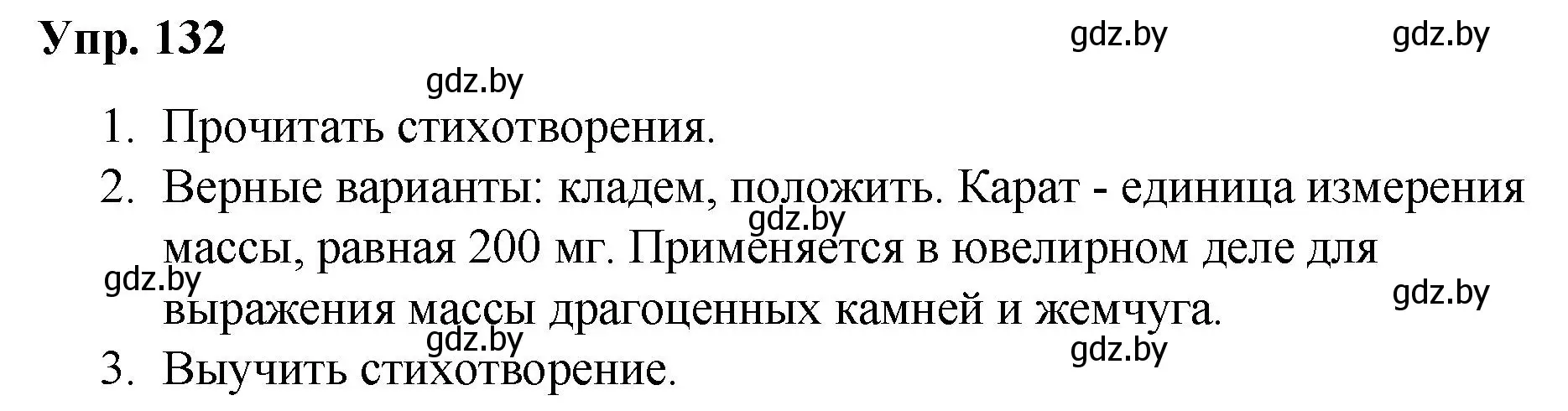 Упр. 132

gdz.by gdz.by gdz.by

1. Прочитать стихотворения.
2. Верные варианты: кладем, положить. Карат - единица измерения массы, равная 200 мг. Применяется в ювелирном деле для выражения массы драгоценных камней и жемчуга.

gdz.by gdz.by gdz.by gdz.by gdz.by

3. Выучить стихотворение.